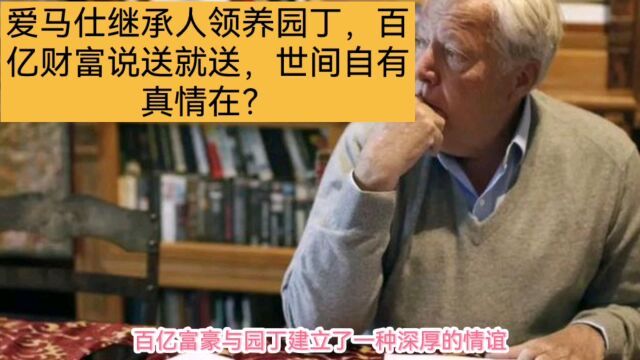 爱马仕继承人领养园丁，百亿财富说送就送，世间自有真情在？

百亿富豪与园丁建立了一种深厚的情谊